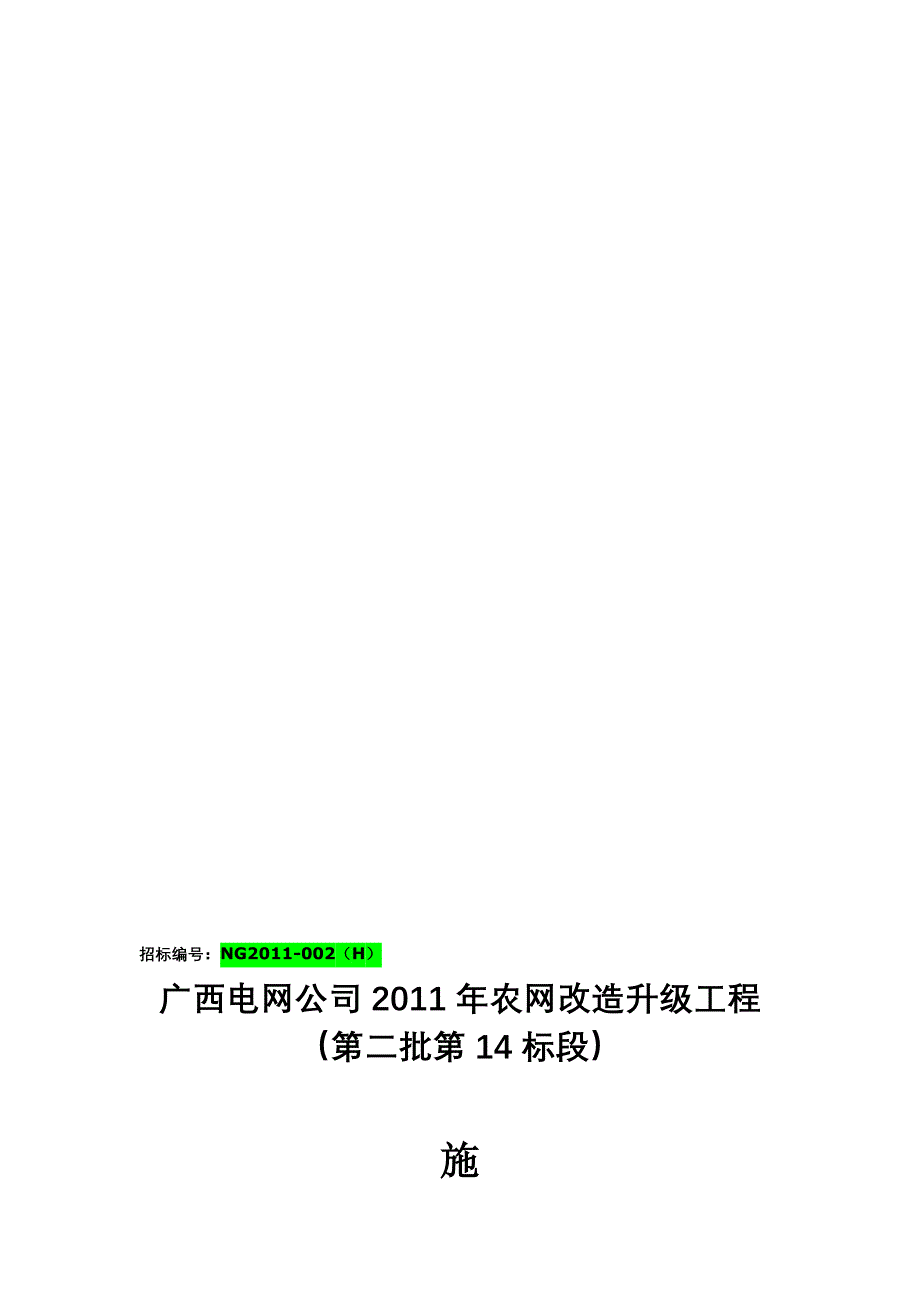 招标编号：NG2011-002（H）

广西电网公司 2011 年农网改造升级工程
（第二批第 14 标段）

施